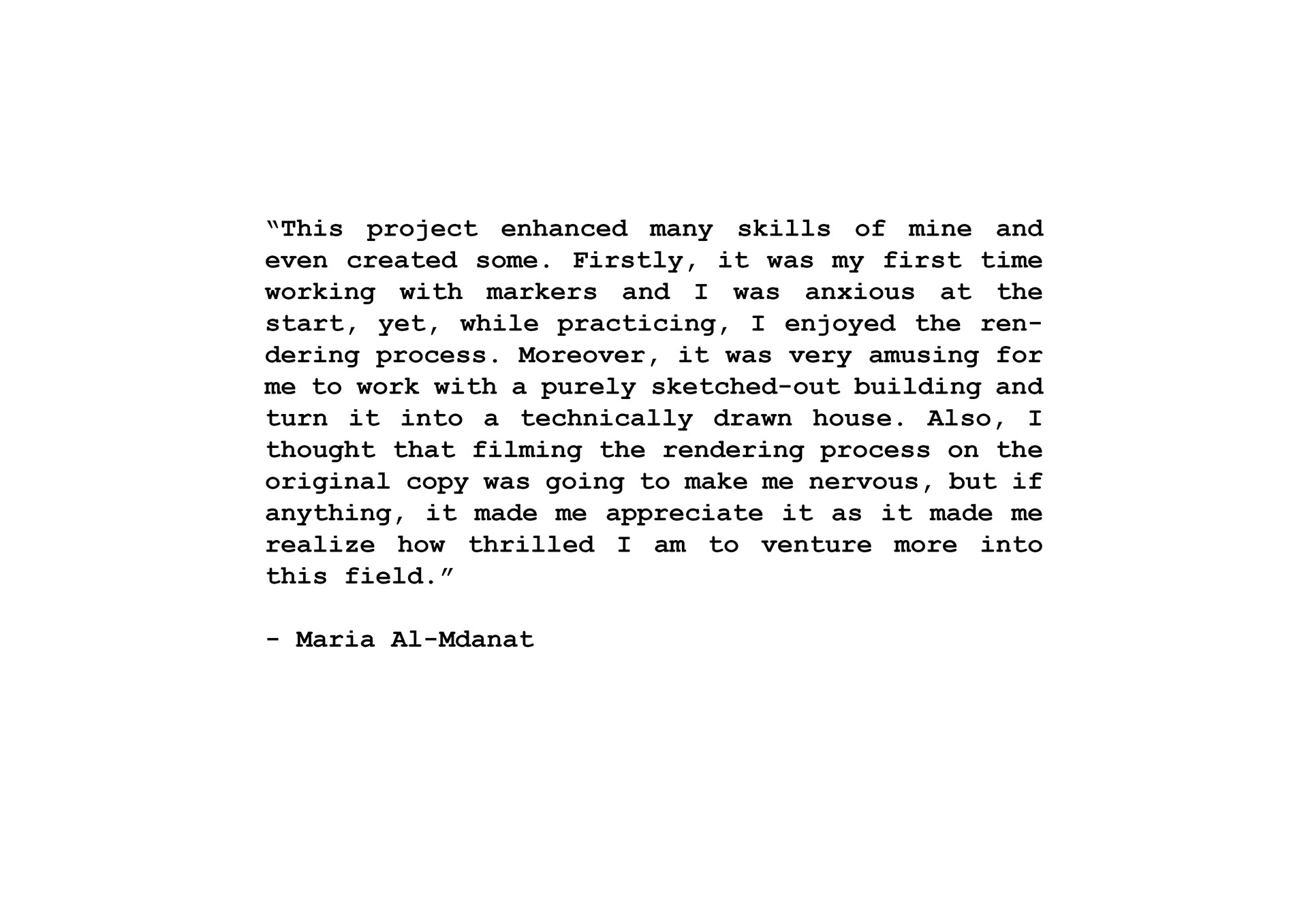 “This project enhanced many skills of mine and even created some. Firstly, it was my first time working with markers and I was anxious at the start, yet, while practicing, I enjoyed the rendering process. Moreover, it was very amusing for me to work with a purely sketched-out building and turn it into a technically drawn house. Also, I thought that filming the rendering process on the original copy was going to make me nervous, but if anything, it made me appreciate it as it made me realize how thrilled I am to venture more into this field.”

- Maria Al-Mdanat